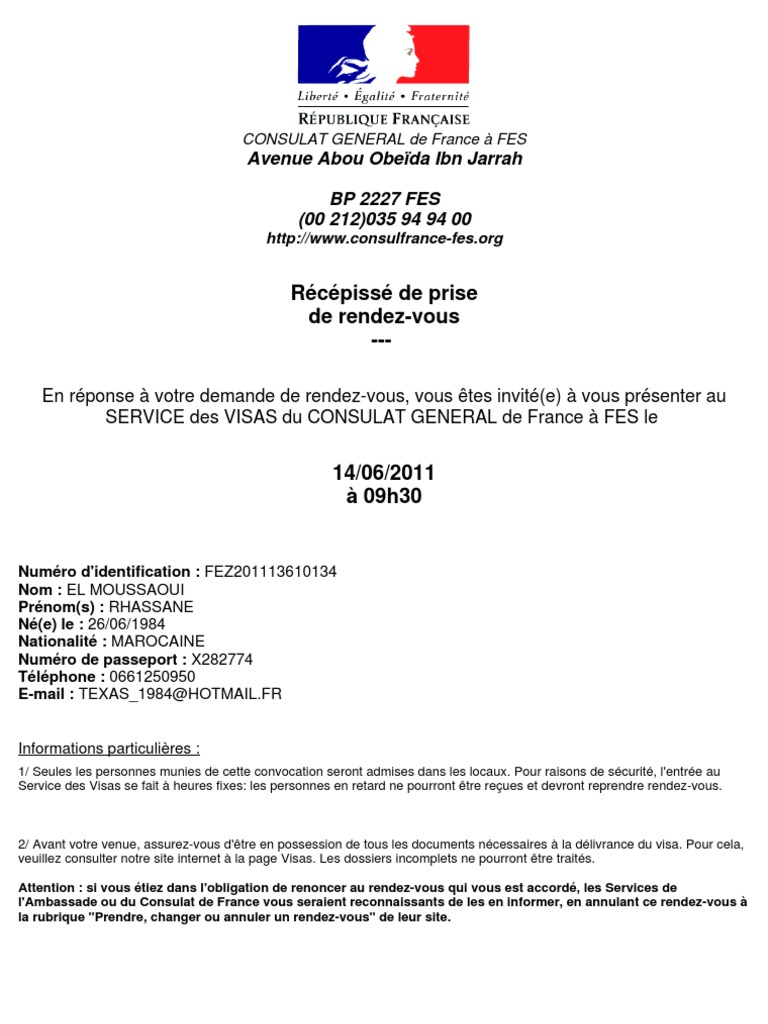 Liberté • Égalité • Fraternité
RÉPUBLIQUE FRANÇAISE
CONSULAT GENERAL de France à FES
Avenue Abou Obeïda Ibn Jarrah

BP 2227 FES
(00 212)035 94 94 00
http://www.consulfrance-fes.org

Récépissé de prise
de rendez-vous
---

En réponse à votre demande de rendez-vous, vous êtes invité(e) à vous présenter au SERVICE des VISAS du CONSULAT GENERAL de France à FES le

14/06/2011
à 09h30

Numéro d'identification : FEZ201113610134
Nom : EL MOUSSAOUI
Prénom(s) : RHASSANE
Né(e) le : 26/06/1984
Nationalité : MAROCAINE
Numéro de passeport : X282774
Téléphone : 0661250950
E-mail : TEXAS_1984@HOTMAIL.FR

Informations particulières :

1/ Seules les personnes munies de cette convocation seront admises dans les locaux. Pour raisons de sécurité, l'entrée au Service des Visas se fait à heures fixes: les personnes en retard ne pourront être reçues et devront reprendre rendez-vous.

2/ Avant votre venue, assurez-vous d'être en possession de tous les documents nécessaires à la délivrance du visa. Pour cela, veuillez consulter notre site internet à la page Visas. Les dossiers incomplets ne pourront être traités.

Attention : si vous étiez dans l'obligation de renoncer au rendez-vous qui vous est accordé, les Services de l'Ambassade ou du Consulat de France vous seraient reconnaissants de les en informer, en annulant ce rendez-vous à la rubrique "Prendre, changer ou annuler un rendez-vous" de leur site.